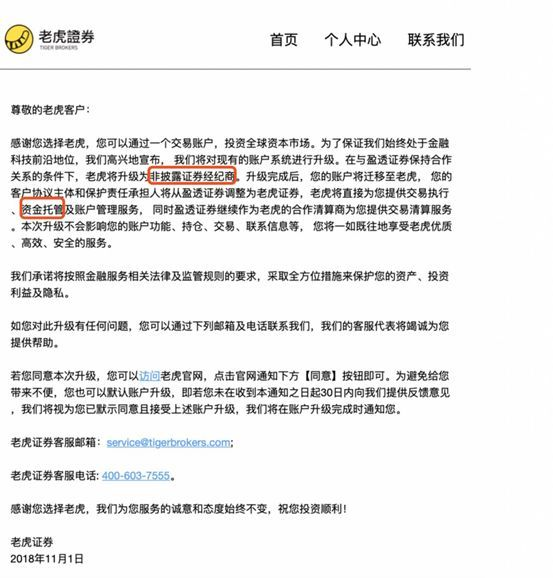 老虎證券
TIGER BROKERS

首页　个人中心　联系我们

尊敬的老虎客户：

感谢您选择老虎，您可以通过一个交易账户，投资全球资本市场。为了保证我们始终处于金融科技前沿地位，我们高兴地宣布， 我们将对现有的账户系统进行升级。在与盈透证券保持合作关系的条件下，老虎将升级为非披露证券经纪商。升级完成后，您的账户将迁移至老虎， 您的客户协议主体和保护责任承担人将从盈透证券调整为老虎证券，老虎将直接为您提供交易执行、资金托管及账户管理服务， 同时盈透证券继续作为老虎的合作清算商为您提供交易清算服务。本次升级不会影响您的账户功能、持仓、交易、联系信息等， 您将一如既往地享受老虎优质、高效、安全的服务。

我们承诺将按照金融服务相关法律及监管规则的要求，采取全方位措施来保护您的资产、投资利益及隐私。

如您对此升级有任何问题，您可以通过下列邮箱及电话联系我们，我们的客服代表将竭诚为您提供帮助。

若您同意本次升级，您可以访问老虎官网，点击官网通知下方【同意】按钮即可。为避免给您带来不便，您也可以默认账户升级，即若您未在收到本通知之日起30日内向我们提供反馈意见，我们将视为您已默示同意且接受上述账户升级，我们将在账户升级完成时通知您。

老虎证券客服邮箱： service@tigerbrokers.com;

老虎证券客服电话: 400-603-7555。

感谢您选择老虎，我们为您服务的诚意和态度始终不变，祝您投资顺利！

老虎证券
2018年11月1日